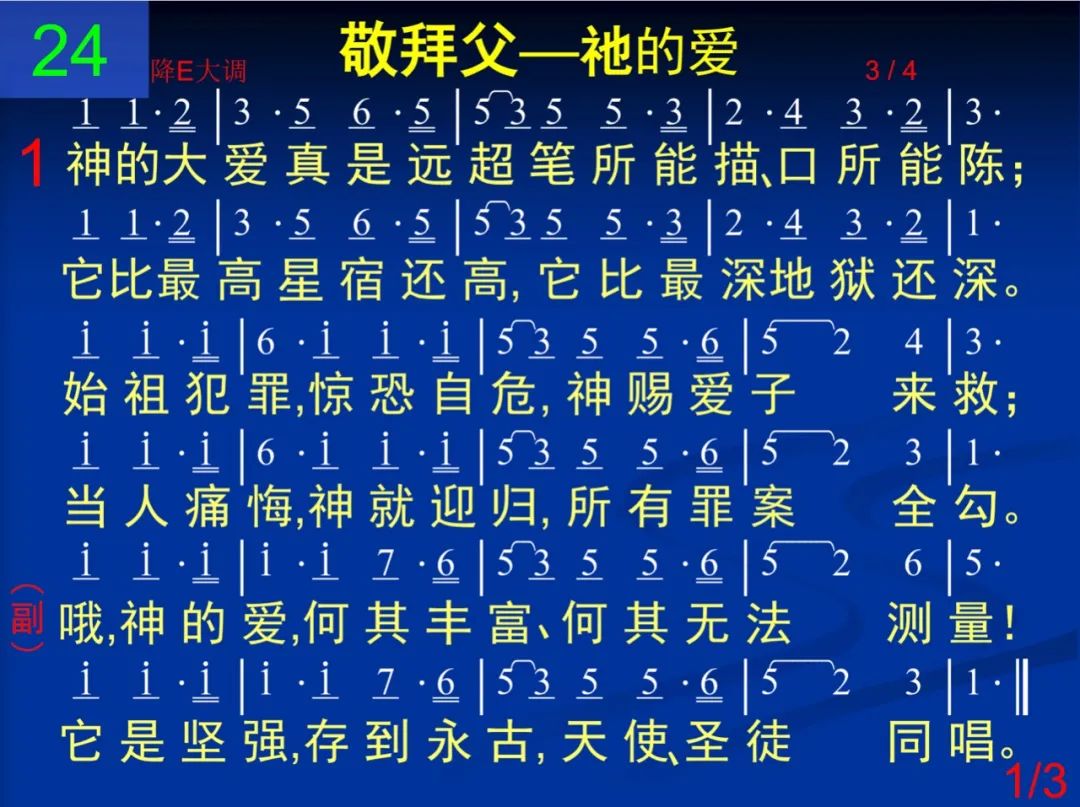 24 降E大调 敬拜父—祂的爱 3 / 4

1 1·2 | 3 ·5 6 ·5 | 5 3 5 5 ·3 | 2 ·4 3 ·2 | 3·
1 神的大爱真是远超笔所能描、口所能陈；
1 1·2 | 3 ·5 6 ·5 | 5 3 5 5 ·3 | 2 ·4 3 ·2 | 1·
它比最高星宿还高, 它比最深地狱还深。
i i ·i | 6 ·i i ·i | 5 3 5 5 ·6 | 5 2 4 | 3·
始祖犯罪,惊恐自危, 神赐爱子 来救；
i i ·i | 6 ·i i ·i | 5 3 5 5 ·6 | 5 2 3 | 1·
当人痛悔,神就迎归, 所有罪案 全勾。
i i ·i | i ·i 7 ·6 | 5 3 5 5 ·6 | 5 2 6 | 5·
(副) 哦,神的爱,何其丰富、何其无法 测量！
i i ·i | i ·i 7 ·6 | 5 3 5 5 ·6 | 5 2 3 | 1· ‖
它是坚强,存到永古, 天使、圣徒 同唱。
1/3